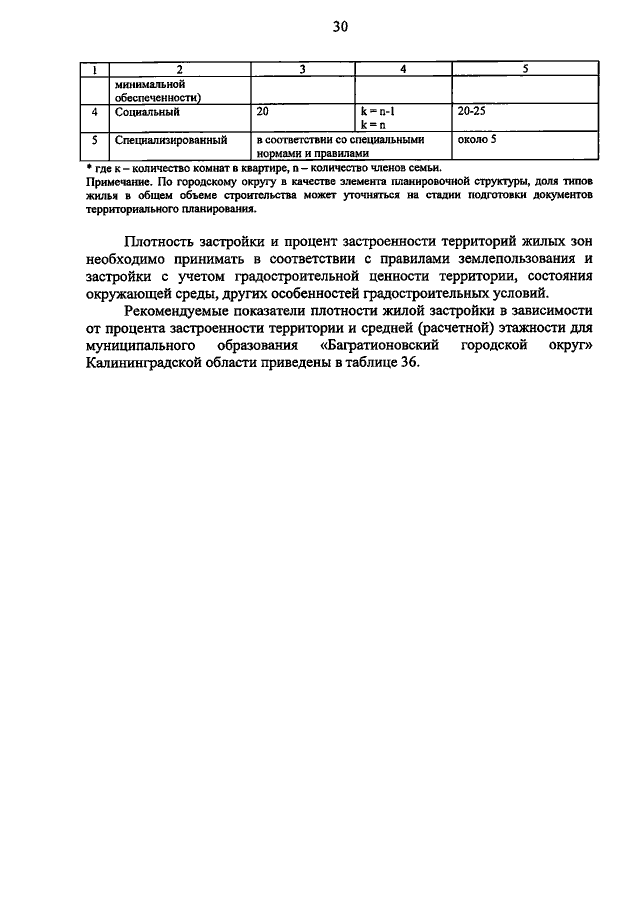 30

| 1 | 2 | 3 | 4 | 5 |
|---|---|---|---|---|
| | минимальной обеспеченности) | | | |
| 4 | Социальный | 20 | k = n-1 k = n | 20-25 |
| 5 | Специализированный | в соответствии со специальными нормами и правилами | | около 5 |

* где к – количество комнат в квартире, n – количество членов семьи.
Примечание. По городскому округу в качестве элемента планировочной структуры, доля типов жилья в общем объеме строительства может уточняться на стадии подготовки документов территориального планирования.

Плотность застройки и процент застроенности территорий жилых зон необходимо принимать в соответствии с правилами землепользования и застройки с учетом градостроительной ценности территории, состояния окружающей среды, других особенностей градостроительных условий.

Рекомендуемые показатели плотности жилой застройки в зависимости от процента застроенности территории и средней (расчетной) этажности для муниципального образования «Багратионовский городской округ» Калининградской области приведены в таблице 36.